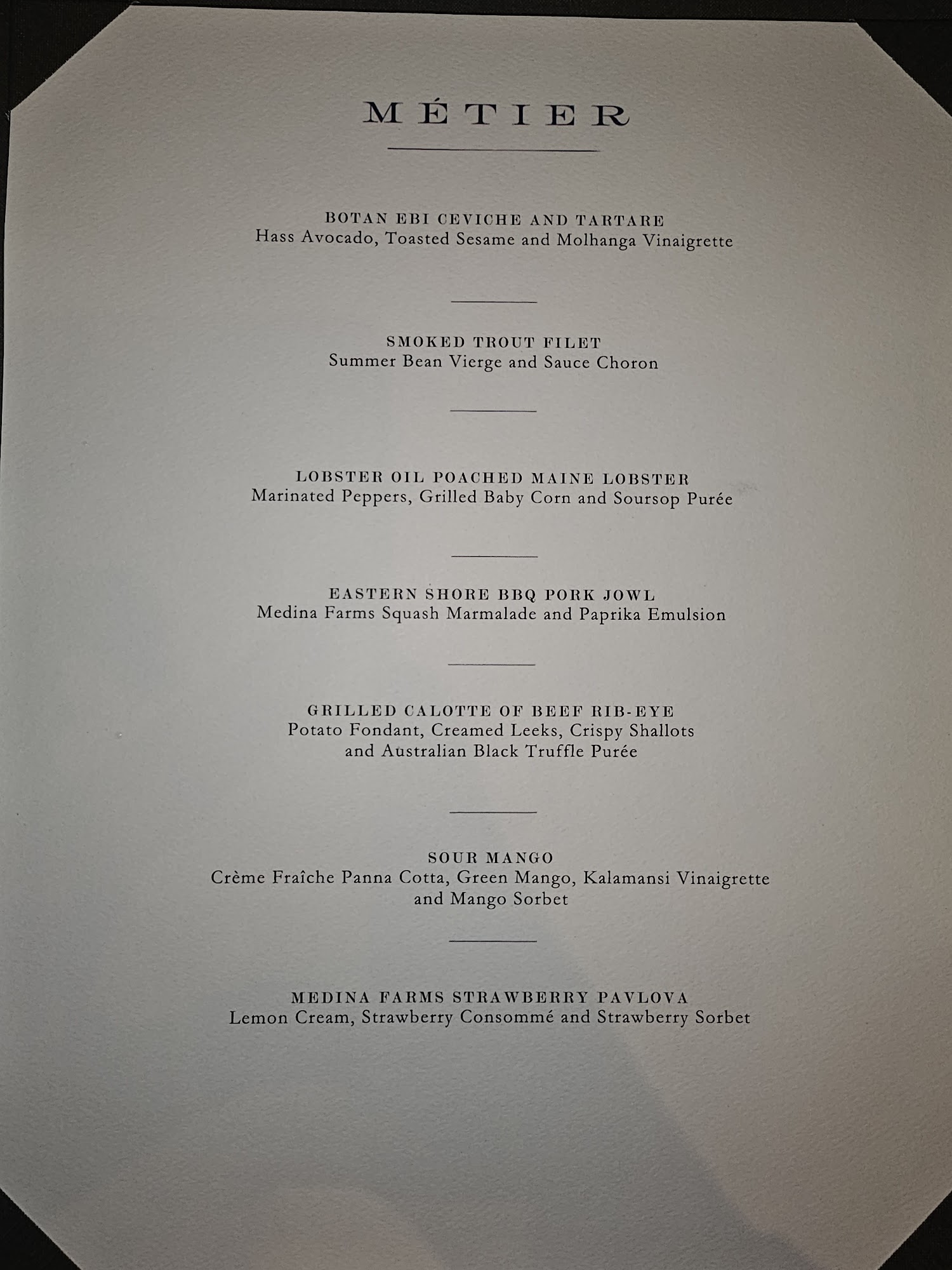 MÉTIER

BOTAN EBI CEVICHE AND TARTARE
Hass Avocado, Toasted Sesame and Molhanga Vinaigrette

SMOKED TROUT FILET
Summer Bean Vierge and Sauce Choron

LOBSTER OIL POACHED MAINE LOBSTER
Marinated Peppers, Grilled Baby Corn and Soursop Purée

EASTERN SHORE BBQ PORK JOWL
Medina Farms Squash Marmalade and Paprika Emulsion

GRILLED CALOTTE OF BEEF RIB-EYE
Potato Fondant, Creamed Leeks, Crispy Shallots
and Australian Black Truffle Purée

SOUR MANGO
Crème Fraîche Panna Cotta, Green Mango, Kalamansi Vinaigrette
and Mango Sorbet

MEDINA FARMS STRAWBERRY PAVLOVA
Lemon Cream, Strawberry Consommé and Strawberry Sorbet